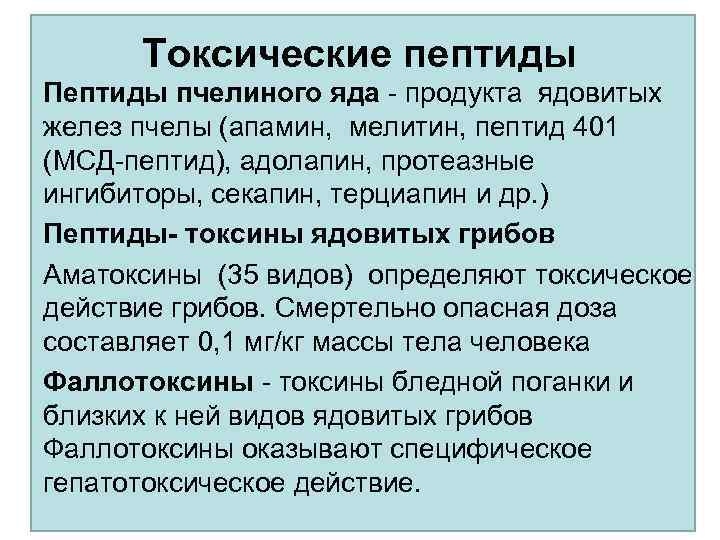 Токсические пептиды

Пептиды пчелиного яда - продукта ядовитых желез пчелы (апамин, мелитин, пептид 401 (МСД-пептид), адолапин, протеазные ингибиторы, секапин, терциапин и др.)

Пептиды- токсины ядовитых грибов

Аматоксины (35 видов) определяют токсическое действие грибов. Смертельно опасная доза составляет 0,1 мг/кг массы тела человека

Фаллотоксины - токсины бледной поганки и близких к ней видов ядовитых грибов Фаллотоксины оказывают специфическое гепатотоксическое действие.